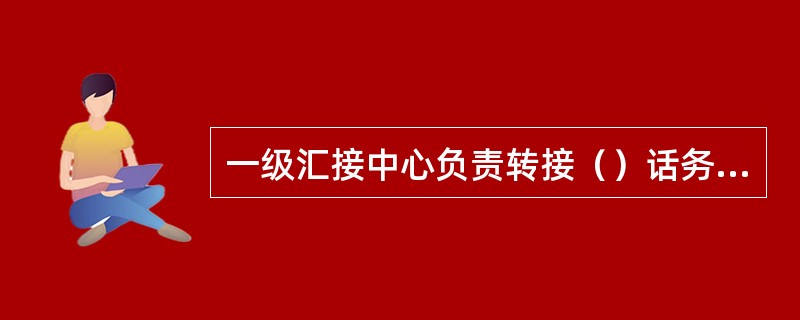 一级汇接中心负责转接（）话务...